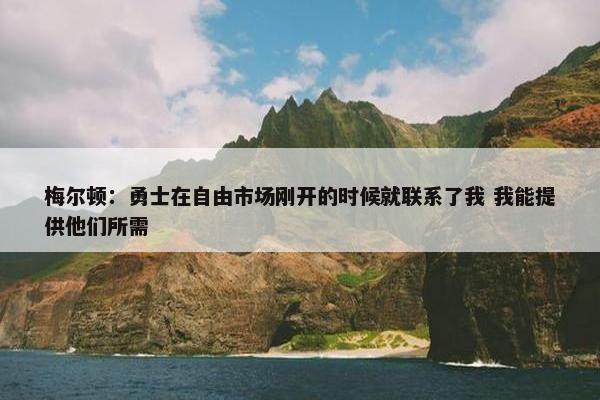 梅尔顿：勇士在自由市场刚开的时候就联系了我 我能提供他们所需